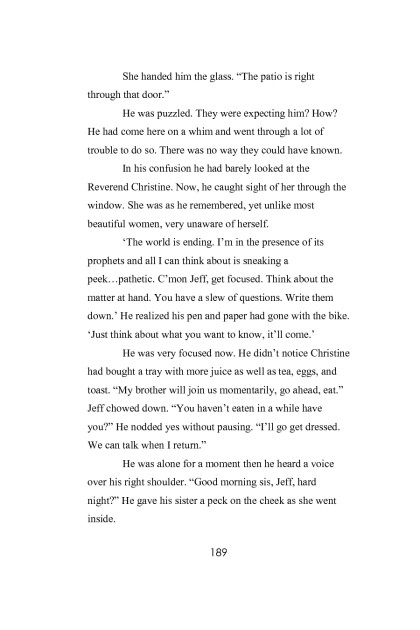 She handed him the glass. “The patio is right through that door.”

He was puzzled. They were expecting him? How? He had come here on a whim and went through a lot of trouble to do so. There was no way they could have known.

In his confusion he had barely looked at the Reverend Christine. Now, he caught sight of her through the window. She was as he remembered, yet unlike most beautiful women, very unaware of herself.

‘The world is ending. I’m in the presence of its prophets and all I can think about is sneaking a peek…pathetic. C’mon Jeff, get focused. Think about the matter at hand. You have a slew of questions. Write them down.’ He realized his pen and paper had gone with the bike. ‘Just think about what you want to know, it’ll come.’

He was very focused now. He didn’t notice Christine had bought a tray with more juice as well as tea, eggs, and toast. “My brother will join us momentarily, go ahead, eat.” Jeff chowed down. “You haven’t eaten in a while have you?” He nodded yes without pausing. “I’ll go get dressed. We can talk when I return.”

He was alone for a moment then he heard a voice over his right shoulder. “Good morning sis, Jeff, hard night?” He gave his sister a peck on the cheek as she went inside.

189